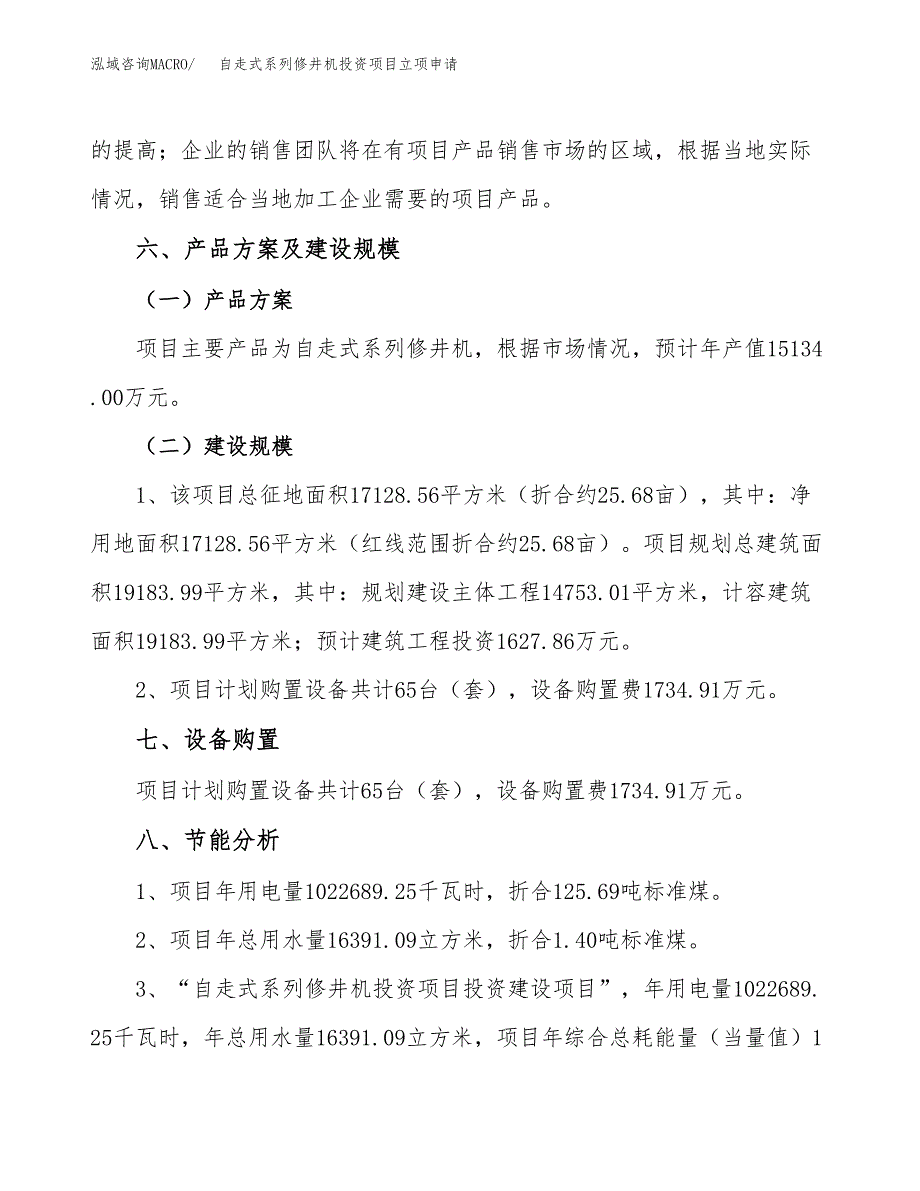 泓域咨询MACRO/　自走式系列修井机投资项目立项申请

的提高；企业的销售团队将在有项目产品销售市场的区域，根据当地实际情况，销售适合当地加工企业需要的项目产品。

六、产品方案及建设规模

（一）产品方案

项目主要产品为自走式系列修井机，根据市场情况，预计年产值15134.00万元。

（二）建设规模

1、该项目总征地面积17128.56平方米（折合约25.68亩），其中：净用地面积17128.56平方米（红线范围折合约25.68亩）。项目规划总建筑面积19183.99平方米，其中：规划建设主体工程14753.01平方米，计容建筑面积19183.99平方米；预计建筑工程投资1627.86万元。

2、项目计划购置设备共计65台（套），设备购置费1734.91万元。

七、设备购置

项目计划购置设备共计65台（套），设备购置费1734.91万元。

八、节能分析

1、项目年用电量1022689.25千瓦时，折合125.69吨标准煤。

2、项目年总用水量16391.09立方米，折合1.40吨标准煤。

3、“自走式系列修井机投资项目投资建设项目”，年用电量1022689.25千瓦时，年总用水量16391.09立方米，项目年综合总耗能量（当量值）1